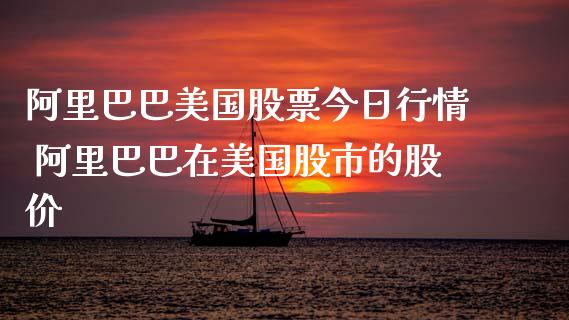 阿里巴巴美国股票今日行情 阿里巴巴在美国股市的股价